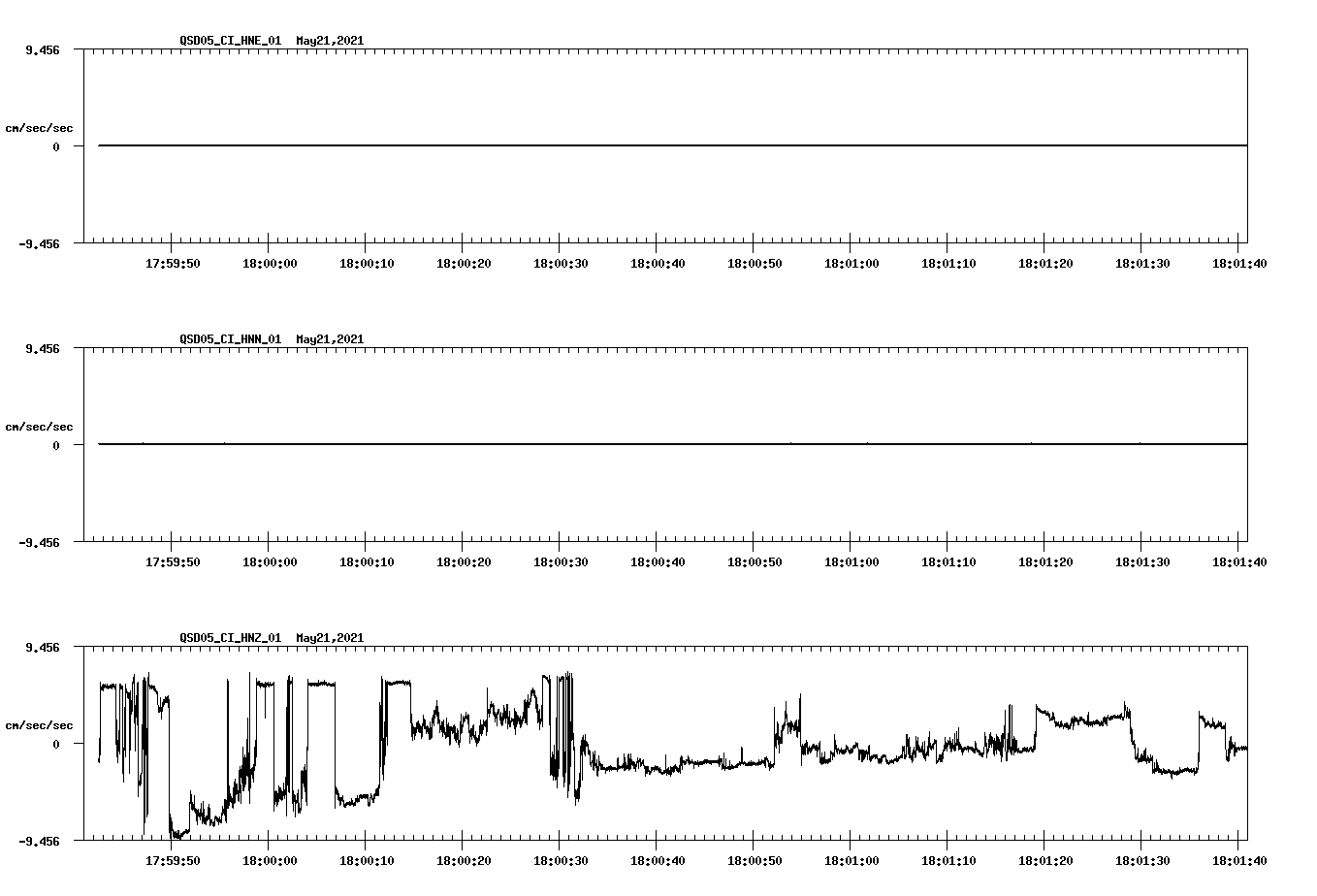 QSD05_CI_HNE_01 May21,2021

9.456

cm/sec/sec

0

-9.456

17:59:50 18:00:00 18:00:10 18:00:20 18:00:30 18:00:40 18:00:50 18:01:00 18:01:10 18:01:20 18:01:30 18:01:40

QSD05_CI_HNN_01 May21,2021

9.456

cm/sec/sec

0

-9.456

17:59:50 18:00:00 18:00:10 18:00:20 18:00:30 18:00:40 18:00:50 18:01:00 18:01:10 18:01:20 18:01:30 18:01:40

QSD05_CI_HNZ_01 May21,2021

9.456

cm/sec/sec

0

-9.456

17:59:50 18:00:00 18:00:10 18:00:20 18:00:30 18:00:40 18:00:50 18:01:00 18:01:10 18:01:20 18:01:30 18:01:40